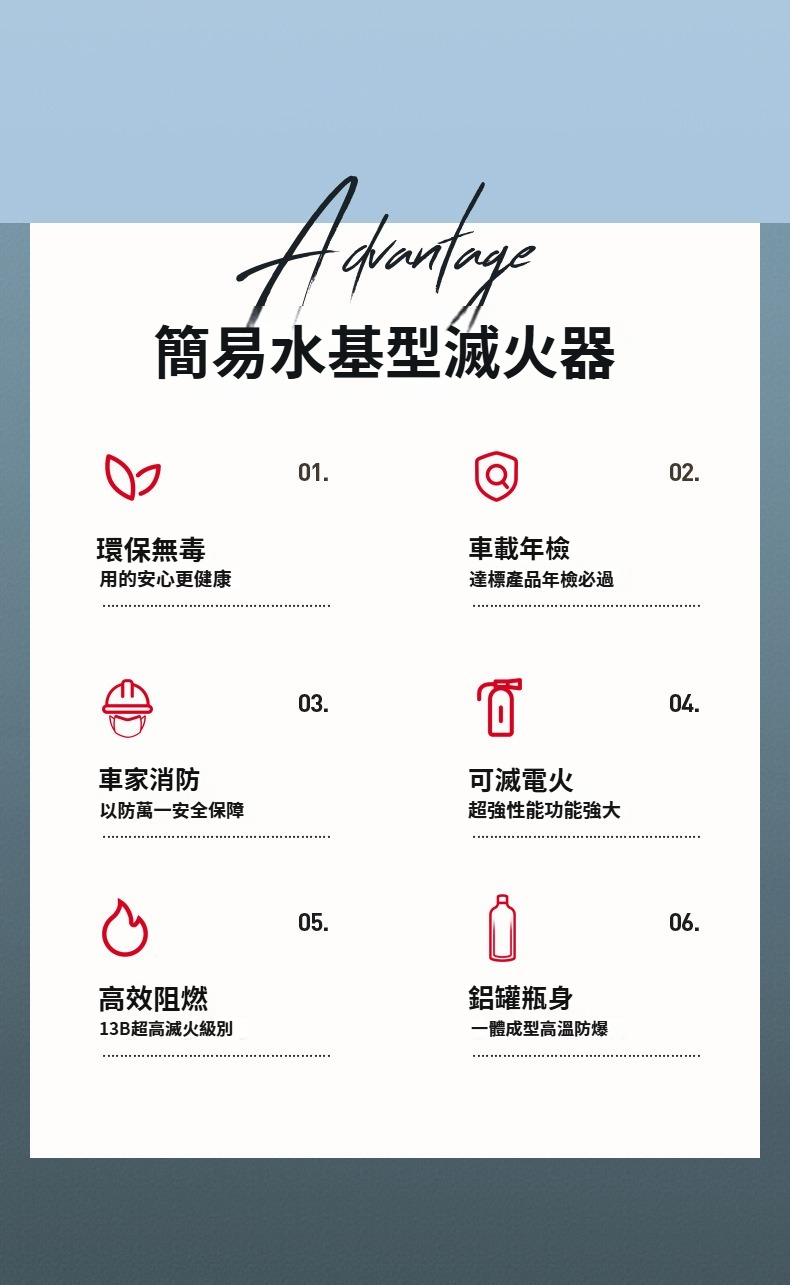 Advantage

簡易水基型滅火器

01.

環保無毒
用的安心更健康

02.

車載年檢
達標產品年檢必過

03.

車家消防
以防萬一安全保障

04.

可滅電火
超強性能功能強大

05.

高效阻燃
13B超高滅火級別

06.

鋁罐瓶身
一體成型高溫防爆